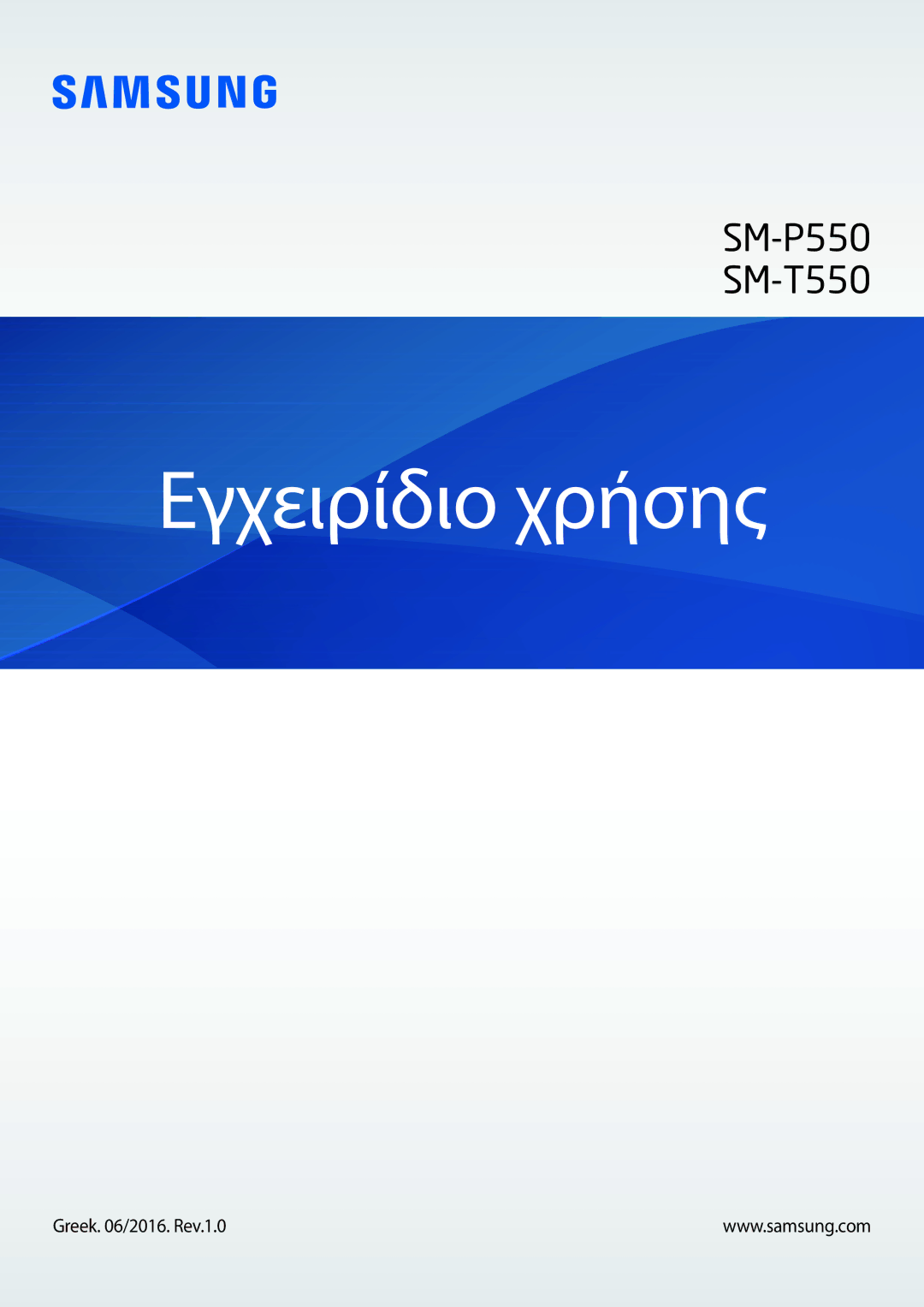 SAMSUNG

SM-P550
SM-T550

Εγχειρίδιο χρήσης

Greek. 06/2016. Rev.1.0

www.samsung.com